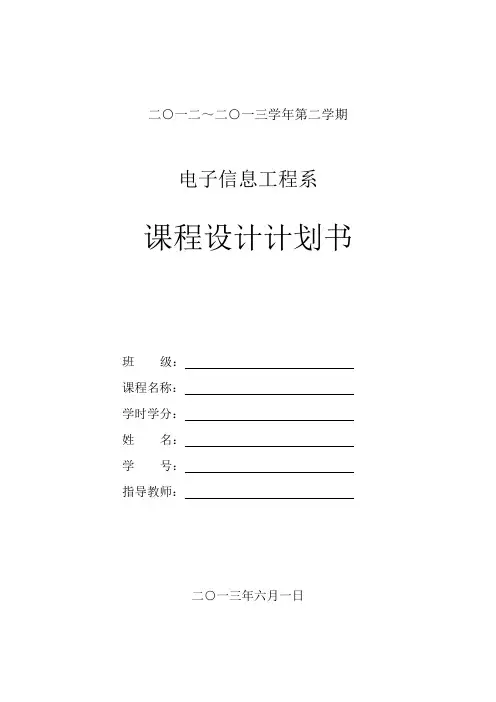 二〇一二~二〇一三学年第二学期

电子信息工程系

课程设计计划书

班 级：____

课程名称：____

学时学分：____

姓 名：____

学 号：____

指导教师：____

二〇一三年六月一日